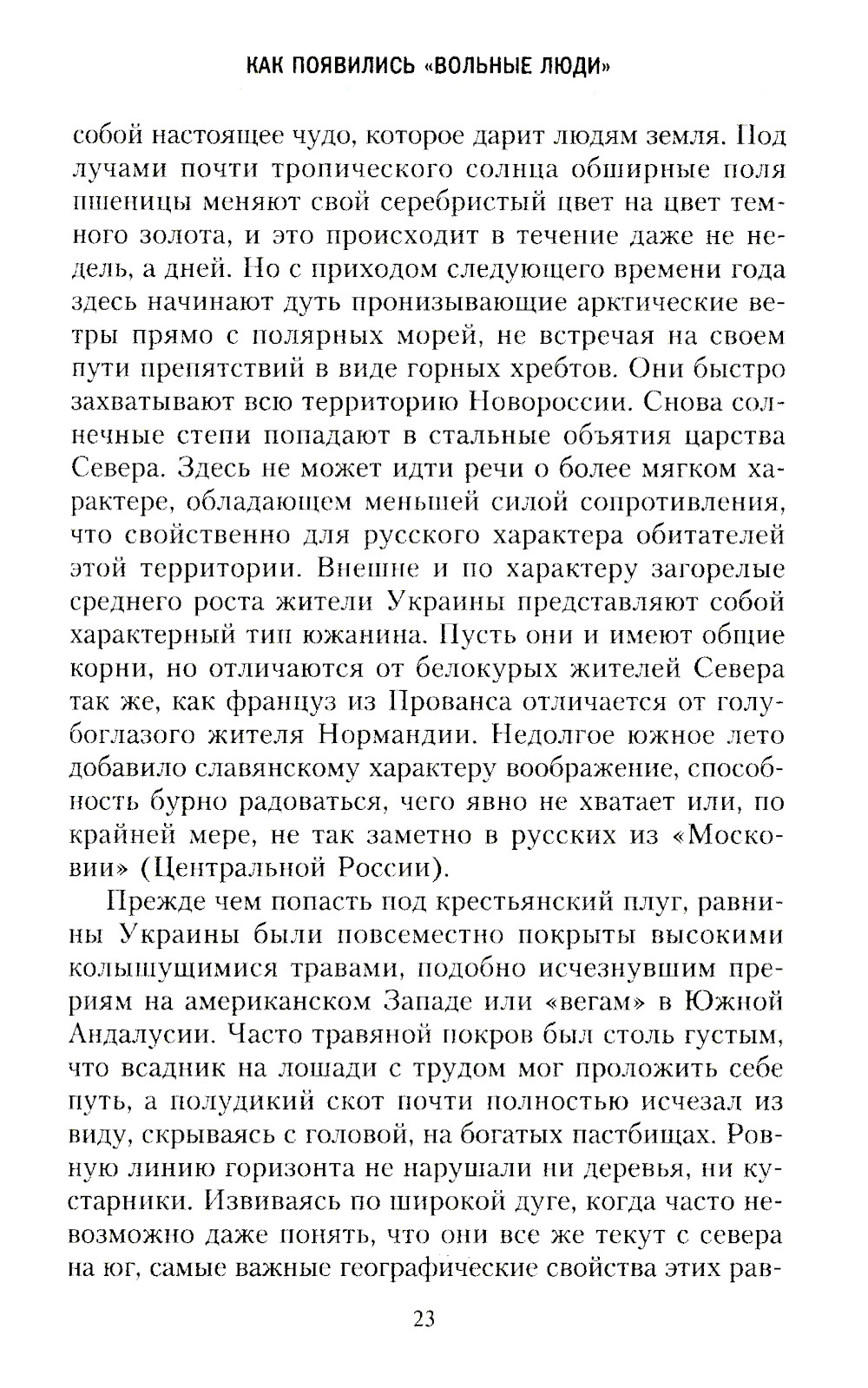 КАК ПОЯВИЛИСЬ «ВОЛЬНЫЕ ЛЮДИ»

собой настоящее чудо, которое дарит людям земля. Под лучами почти тропического солнца обширные поля пшеницы меняют свой серебристый цвет на цвет темного золота, и это происходит в течение даже не недель, а дней. Но с приходом следующего времени года здесь начинают дуть пронизывающие арктические ветры прямо с полярных морей, не встречая на своем пути препятствий в виде горных хребтов. Они быстро захватывают всю территорию Новороссии. Снова солнечные степи попадают в стальные объятия царства Севера. Здесь не может идти речи о более мягком характере, обладающем меньшей силой сопротивления, что свойственно для русского характера обитателей этой территории. Внешне и по характеру загорелые среднего роста жители Украины представляют собой характерный тип южанина. Пусть они и имеют общие корни, но отличаются от белокурых жителей Севера так же, как француз из Прованса отличается от голубоглазого жителя Нормандии. Недолгое южное лето добавило славянскому характеру воображение, способность бурно радоваться, чего явно не хватает или, по крайней мере, не так заметно в русских из «Московии» (Центральной России).

Прежде чем попасть под крестьянский плуг, равнины Украины были повсеместно покрыты высокими колышущимися травами, подобно исчезнувшим прериям на американском Западе или «вегам» в Южной Андалусии. Часто травяной покров был столь густым, что всадник на лошади с трудом мог проложить себе путь, а полудикий скот почти полностью исчезал из виду, скрываясь с головой, на богатых пастбищах. Ровную линию горизонта не нарушали ни деревья, ни кустарники. Извиваясь по широкой дуге, когда часто невозможно даже понять, что они все же текут с севера на юг, самые важные географические свойства этих рав-

23